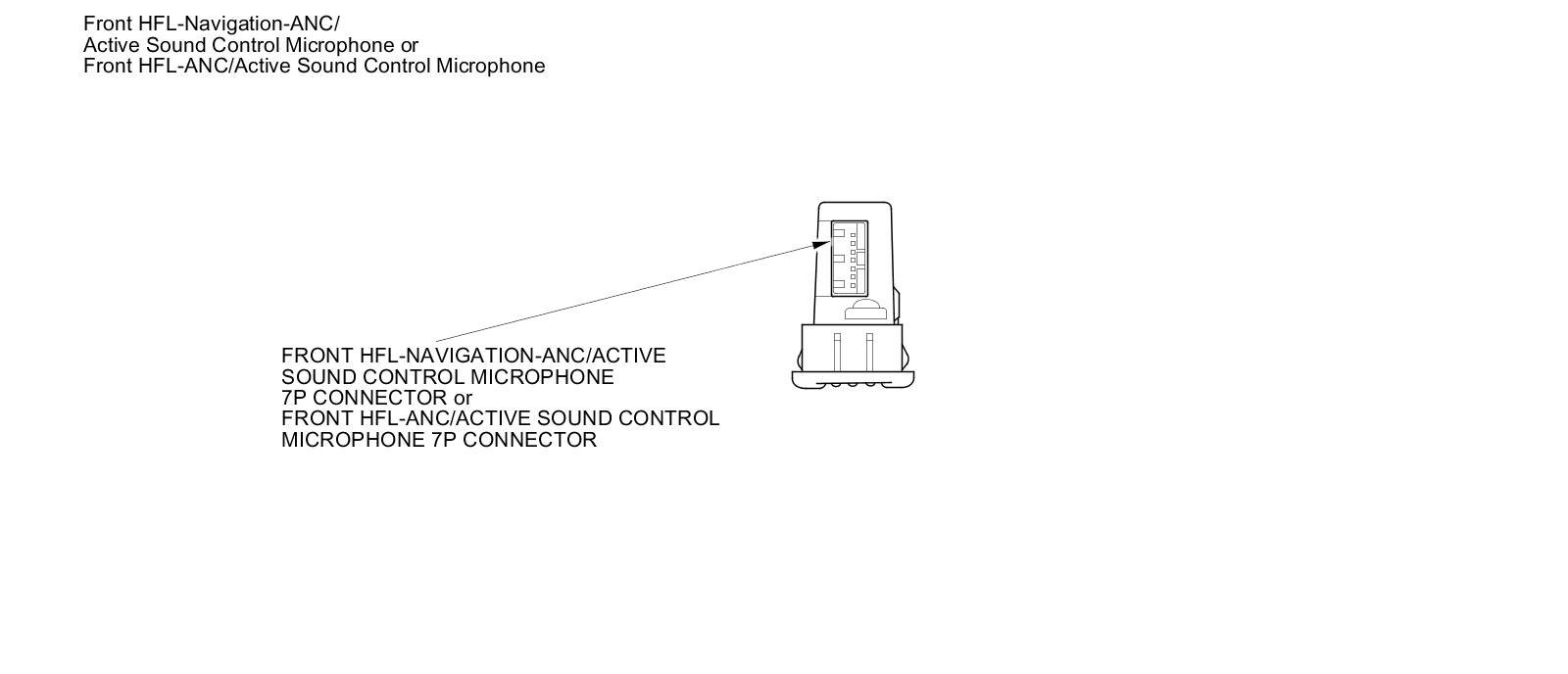 Front HFL-Navigation-ANC/
Active Sound Control Microphone or
Front HFL-ANC/Active Sound Control Microphone

FRONT HFL-NAVIGATION-ANC/ACTIVE SOUND CONTROL MICROPHONE 7P CONNECTOR or FRONT HFL-ANC/ACTIVE SOUND CONTROL MICROPHONE 7P CONNECTOR